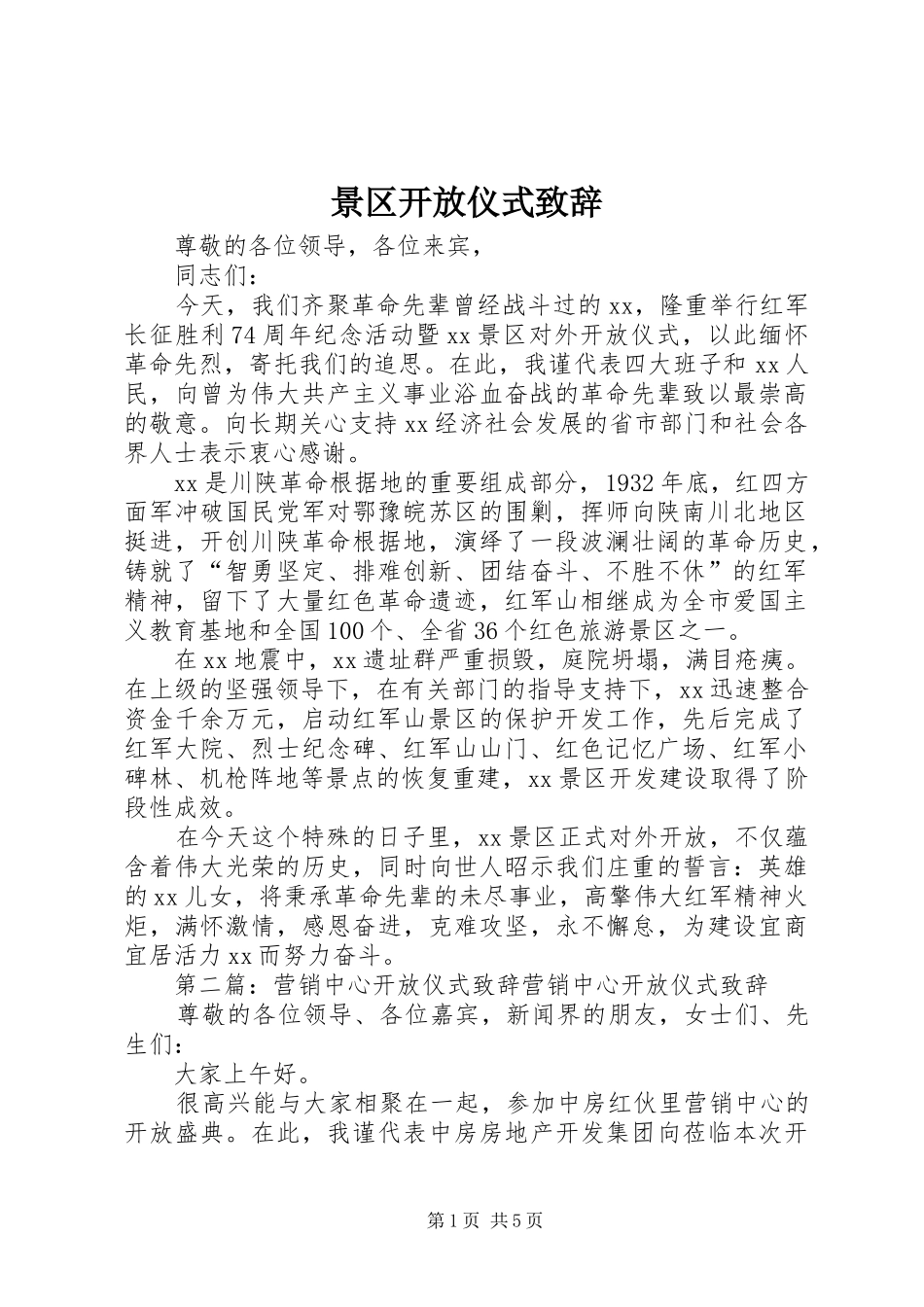 景区开放仪式致辞

尊敬的各位领导，各位来宾，

同志们：

今天，我们齐聚革命先辈曾经战斗过的xx，隆重举行红军长征胜利74周年纪念活动暨xx景区对外开放仪式，以此缅怀革命先烈，寄托我们的追思。在此，我谨代表四大班子和xx人民，向曾为伟大共产主义事业浴血奋战的革命先辈致以最崇高的敬意。向长期关心支持xx经济社会发展的省市部门和社会各界人士表示衷心感谢。

xx是川陕革命根据地的重要组成部分，1932年底，红四方面军冲破国民党军对鄂豫皖苏区的围剿，挥师向陕南川北地区挺进，开创川陕革命根据地，演绎了一段波澜壮阔的革命历史，铸就了“智勇坚定、排难创新、团结奋斗、不胜不休”的红军精神，留下了大量红色革命遗迹，红军山相继成为全市爱国主义教育基地和全国100个、全省36个红色旅游景区之一。

在xx地震中，xx遗址群严重损毁，庭院坍塌，满目疮痍。在上级的坚强领导下，在有关部门的指导支持下，xx迅速整合资金千余万元，启动红军山景区的保护开发工作，先后完成了红军大院、烈士纪念碑、红军山山门、红色记忆广场、红军小碑林、机枪阵地等景点的恢复重建，xx景区开发建设取得了阶段性成效。

在今天这个特殊的日子里，xx景区正式对外开放，不仅蕴含着伟大光荣的历史，同时向世人昭示我们庄重的誓言：英雄的xx儿女，将秉承革命先辈的未尽事业，高擎伟大红军精神火炬，满怀激情，感恩奋进，克难攻坚，永不懈怠，为建设宜商宜居活力xx而努力奋斗。

第二篇：营销中心开放仪式致辞营销中心开放仪式致辞

尊敬的各位领导、各位嘉宾，新闻界的朋友，女士们、先生们：

大家上午好。

很高兴能与大家相聚在一起，参加中房红伙里营销中心的开放盛典。在此，我谨代表中房房地产开发集团向莅临本次开

第1页 共5页